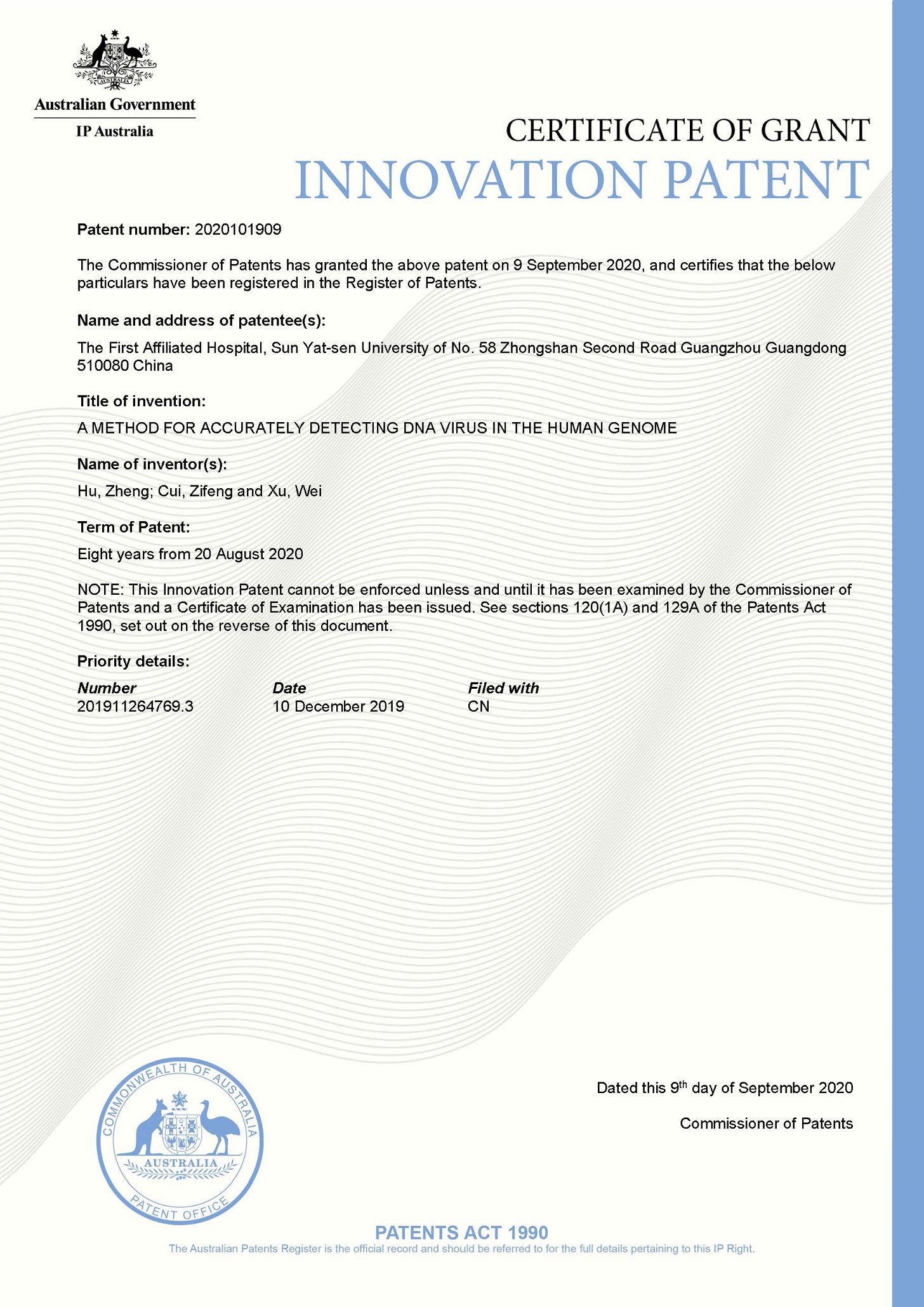 AUSTRALIA

Australian Government

IP Australia

CERTIFICATE OF GRANT

INNOVATION PATENT

Patent number: 2020101909

The Commissioner of Patents has granted the above patent on 9 September 2020, and certifies that the below particulars have been registered in the Register of Patents.

Name and address of patentee(s):

The First Affiliated Hospital, Sun Yat-sen University of No. 58 Zhongshan Second Road Guangzhou Guangdong 510080 China

Title of invention:

A METHOD FOR ACCURATELY DETECTING DNA VIRUS IN THE HUMAN GENOME

Name of inventor(s):

Hu, Zheng; Cui, Zifeng and Xu, Wei

Term of Patent:

Eight years from 20 August 2020

NOTE: This Innovation Patent cannot be enforced unless and until it has been examined by the Commissioner of Patents and a Certificate of Examination has been issued. See sections 120(1A) and 129A of the Patents Act 1990, set out on the reverse of this document.

Priority details:

| Number | Date | Filed with |
|---|---|---|
| 201911264769.3 | 10 December 2019 | CN |

COMMONWEALTH OF AUSTRALIA

AUSTRALIA

PATENT OFFICE

Dated this 9$^{th}$ day of September 2020

Commissioner of Patents

PATENTS ACT 1990

The Australian Patents Register is the official record and should be referred to for the full details pertaining to this IP Right.